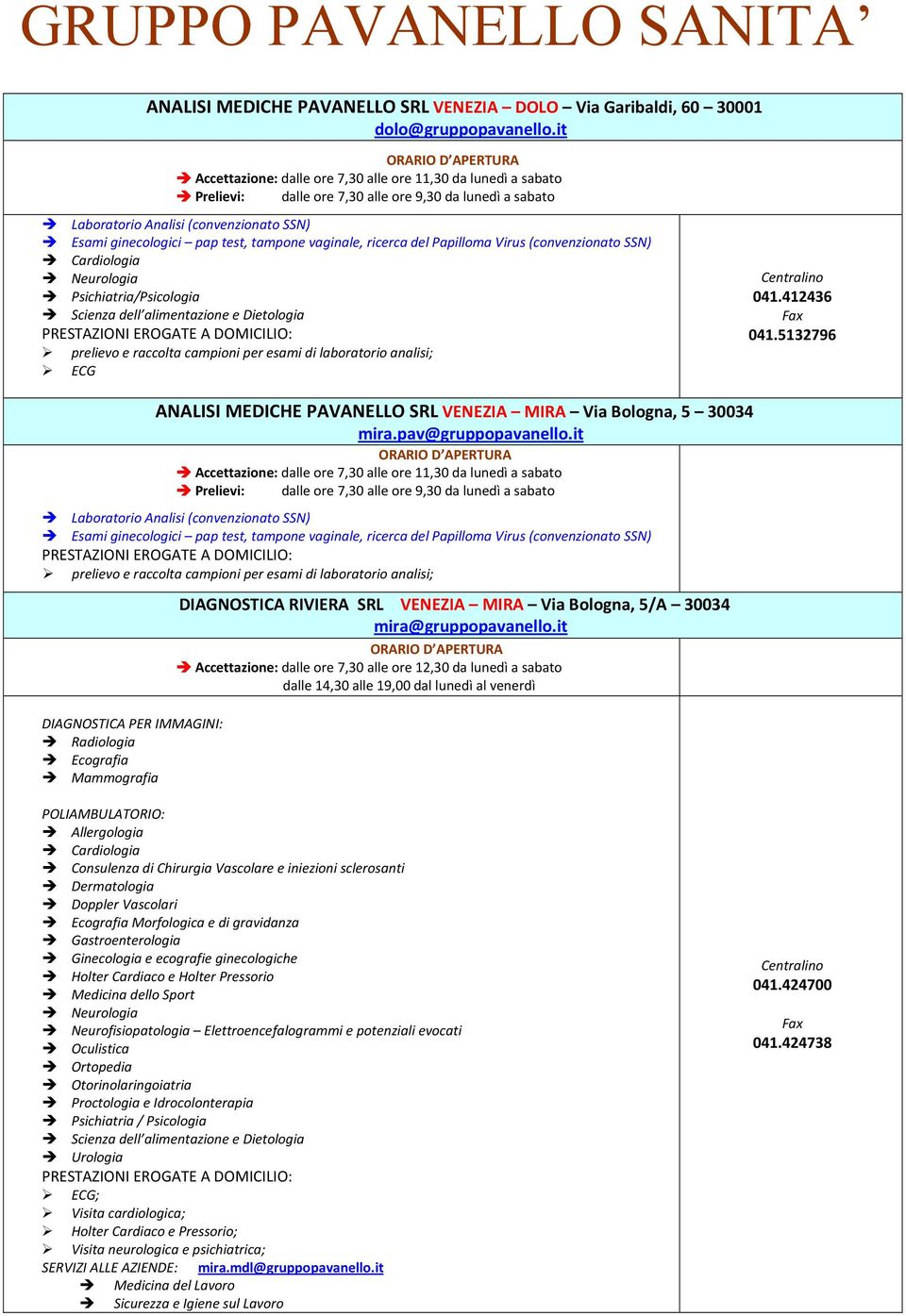 GRUPPO PAVANELLO SANITA’

ANALISI MEDICHE PAVANELLO SRL VENEZIA – DOLO – Via Garibaldi, 60 – 30001
dolo@gruppopavanello.it

ORARIO D’APERTURA
➔ Accettazione: dalle ore 7,30 alle ore 11,30 da lunedì a sabato
➔ Prelievi: dalle ore 7,30 alle ore 9,30 da lunedì a sabato

➔ Laboratorio Analisi (convenzionato SSN)
➔ Esami ginecologici – pap test, tampone vaginale, ricerca del Papilloma Virus (convenzionato SSN)
➔ Cardiologia
➔ Neurologia
➔ Psichiatria/Psicologia
➔ Scienza dell’alimentazione e Dietologia
PRESTAZIONI EROGATE A DOMICILIO:
➢ prelievo e raccolta campioni per esami di laboratorio analisi;
➢ ECG

Centralino
041.412436
Fax
041.5132796

ANALISI MEDICHE PAVANELLO SRL VENEZIA – MIRA – Via Bologna, 5 – 30034
mira.pav@gruppopavanello.it
ORARIO D’APERTURA
➔ Accettazione: dalle ore 7,30 alle ore 11,30 da lunedì a sabato
➔ Prelievi: dalle ore 7,30 alle ore 9,30 da lunedì a sabato

➔ Laboratorio Analisi (convenzionato SSN)
➔ Esami ginecologici – pap test, tampone vaginale, ricerca del Papilloma Virus (convenzionato SSN)
PRESTAZIONI EROGATE A DOMICILIO:
➢ prelievo e raccolta campioni per esami di laboratorio analisi;

DIAGNOSTICA RIVIERA SRL VENEZIA – MIRA – Via Bologna, 5/A – 30034
mira@gruppopavanello.it
ORARIO D’APERTURA
➔ Accettazione: dalle ore 7,30 alle ore 12,30 da lunedì a sabato
dalle 14,30 alle 19,00 dal lunedì al venerdì

DIAGNOSTICA PER IMMAGINI:
➔ Radiologia
➔ Ecografia
➔ Mammografia

POLIAMBULATORIO:
➔ Allergologia
➔ Cardiologia
➔ Consulenza di Chirurgia Vascolare e iniezioni sclerosanti
➔ Dermatologia
➔ Doppler Vascolari
➔ Ecografia Morfologica e di gravidanza
➔ Gastroenterologia
➔ Ginecologia e ecografie ginecologiche
➔ Holter Cardiaco e Holter Pressorio
➔ Medicina dello Sport
➔ Neurologia
➔ Neurofisiopatologia – Elettroencefalogrammi e potenziali evocati
➔ Oculistica
➔ Ortopedia
➔ Otorinolaringoiatria
➔ Proctologia e Idrocolonterapia
➔ Psichiatria / Psicologia
➔ Scienza dell’alimentazione e Dietologia
➔ Urologia
PRESTAZIONI EROGATE A DOMICILIO:
➢ ECG;
➢ Visita cardiologica;
➢ Holter Cardiaco e Pressorio;
➢ Visita neurologica e psichiatrica;
SERVIZI ALLE AZIENDE: mira.mdl@gruppopavanello.it
➔ Medicina del Lavoro
➔ Sicurezza e Igiene sul Lavoro

Centralino
041.424700
Fax
041.424738